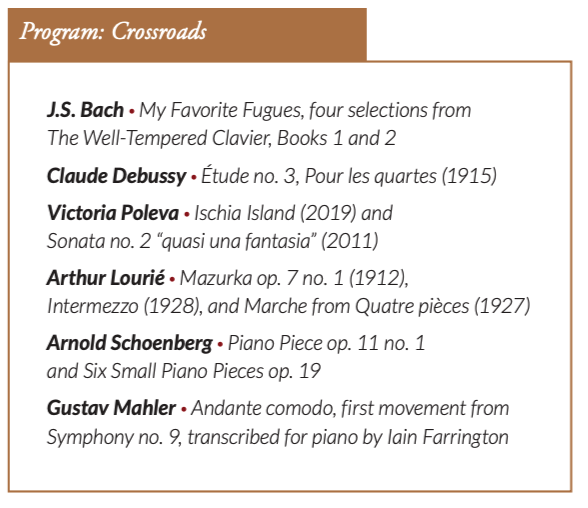 Program: Crossroads

J.S. Bach • My Favorite Fugues, four selections from The Well-Tempered Clavier, Books 1 and 2

Claude Debussy • Étude no. 3, Pour les quartes (1915)

Victoria Poleva • Ischia Island (2019) and Sonata no. 2 “quasi una fantasia” (2011)

Arthur Lourié • Mazurka op. 7 no. 1 (1912), Intermezzo (1928), and Marche from Quatre pièces (1927)

Arnold Schoenberg • Piano Piece op. 11 no. 1 and Six Small Piano Pieces op. 19

Gustav Mahler • Andante comodo, first movement from Symphony no. 9, transcribed for piano by Iain Farrington